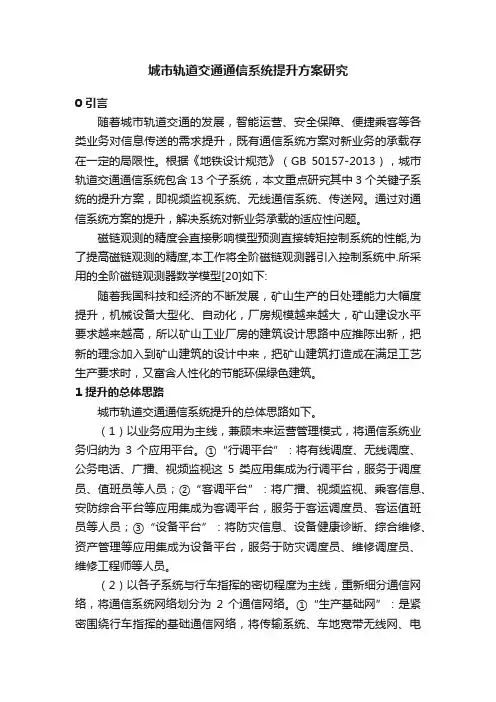 城市轨道交通通信系统提升方案研究

0 引言

随着城市轨道交通的发展，智能运营、安全保障、便捷乘客等各类业务对信息传送的需求提升，既有通信系统方案对新业务的承载存在一定的局限性。根据《地铁设计规范》（GB 50157-2013），城市轨道交通通信系统包含 13 个子系统，本文重点研究其中 3 个关键子系统的提升方案，即视频监视系统、无线通信系统、传送网。通过对通信系统方案的提升，解决系统对新业务承载的适应性问题。

磁链观测的精度会直接影响模型预测直接转矩控制系统的性能,为了提高磁链观测的精度,本工作将全阶磁链观测器引入控制系统中.所采用的全阶磁链观测器数学模型[20]如下:

随着我国科技和经济的不断发展，矿山生产的日处理能力大幅度提升，机械设备大型化、自动化，厂房规模越来越大，矿山建设水平要求越来越高，所以矿山工业厂房的建筑设计思路中应推陈出新，把新的理念加入到矿山建筑的设计中来，把矿山建筑打造成在满足工艺生产要求时，又富含人性化的节能环保绿色建筑。

1 提升的总体思路

城市轨道交通通信系统提升的总体思路如下。

（1）以业务应用为主线，兼顾未来运营管理模式，将通信系统业务归纳为 3 个应用平台。①“行调平台”：将有线调度、无线调度、公务电话、广播、视频监视这 5 类应用集成为行调平台，服务于调度员、值班员等人员；②“客调平台”：将广播、视频监视、乘客信息、安防综合平台等应用集成为客调平台，服务于客运调度员、客运值班员等人员；③“设备平台”：将防灾信息、设备健康诊断、综合维修、资产管理等应用集成为设备平台，服务于防灾调度员、维修调度员、维修工程师等人员。

（2）以各子系统与行车指挥的密切程度为主线，重新细分通信网络，将通信系统网络划分为 2 个通信网络。①“生产基础网”：是紧密围绕行车指挥的基础通信网络，将传输系统、车地宽带无线网、电